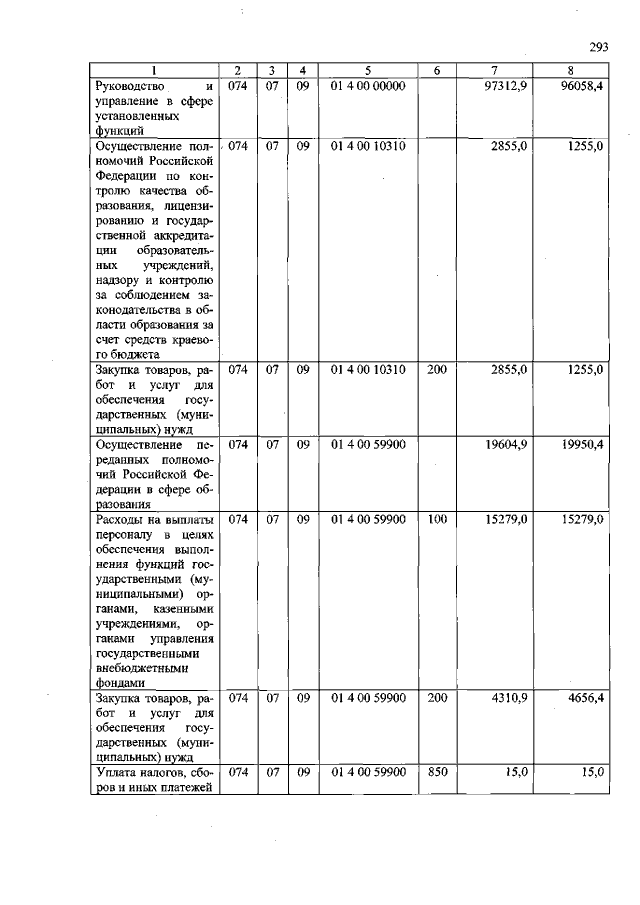 293

| 1 | 2 | 3 | 4 | 5 | 6 | 7 | 8 |
|---|---|---|---|---|---|---|---|
| Руководство и управление в сфере установленных функций | 074 | 07 | 09 | 01 4 00 00000 | | 97312,9 | 96058,4 |
| Осуществление полномочий Российской Федерации по контролю качества образования, лицензированию и государственной аккредитации образовательных учреждений, надзору и контролю за соблюдением законодательства в области образования за счет средств краевого бюджета | 074 | 07 | 09 | 01 4 00 10310 | | 2855,0 | 1255,0 |
| Закупка товаров, работ и услуг для обеспечения государственных (муниципальных) нужд | 074 | 07 | 09 | 01 4 00 10310 | 200 | 2855,0 | 1255,0 |
| Осуществление переданных полномочий Российской Федерации в сфере образования | 074 | 07 | 09 | 01 4 00 59900 | | 19604,9 | 19950,4 |
| Расходы на выплаты персоналу в целях обеспечения выполнения функций государственными (муниципальными) органами, казенными учреждениями, органами управления государственными внебюджетными фондами | 074 | 07 | 09 | 01 4 00 59900 | 100 | 15279,0 | 15279,0 |
| Закупка товаров, работ и услуг для обеспечения государственных (муниципальных) нужд | 074 | 07 | 09 | 01 4 00 59900 | 200 | 4310,9 | 4656,4 |
| Уплата налогов, сборов и иных платежей | 074 | 07 | 09 | 01 4 00 59900 | 850 | 15,0 | 15,0 |